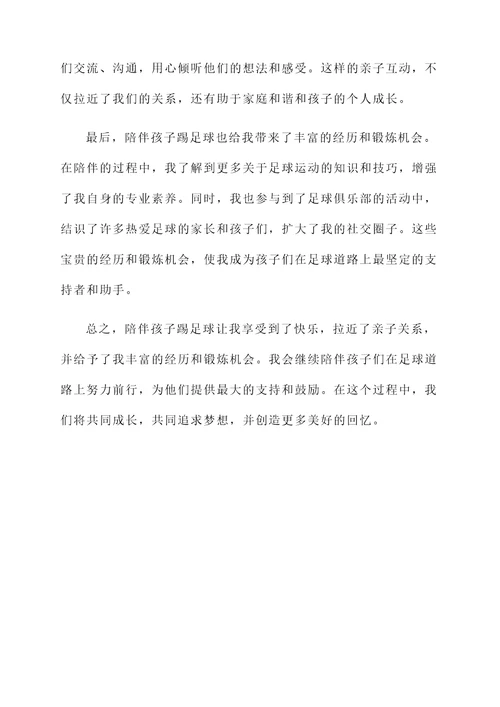 们交流、沟通，用心倾听他们的想法和感受。这样的亲子互动，不仅拉近了我们的关系，还有助于家庭和谐和孩子的个人成长。

最后，陪伴孩子踢足球也给我带来了丰富的经历和锻炼机会。在陪伴的过程中，我了解到更多关于足球运动的知识和技巧，增强了我自身的专业素养。同时，我也参与到了足球俱乐部的活动中，结识了许多热爱足球的家长和孩子们，扩大了我的社交圈子。这些宝贵的经历和锻炼机会，使我成为孩子们在足球道路上最坚定的支持者和助手。

总之，陪伴孩子踢足球让我享受到了快乐，拉近了亲子关系，并给予了我丰富的经历和锻炼机会。我会继续陪伴孩子们在足球道路上努力前行，为他们提供最大的支持和鼓励。在这个过程中，我们将共同成长，共同追求梦想，并创造更多美好的回忆。